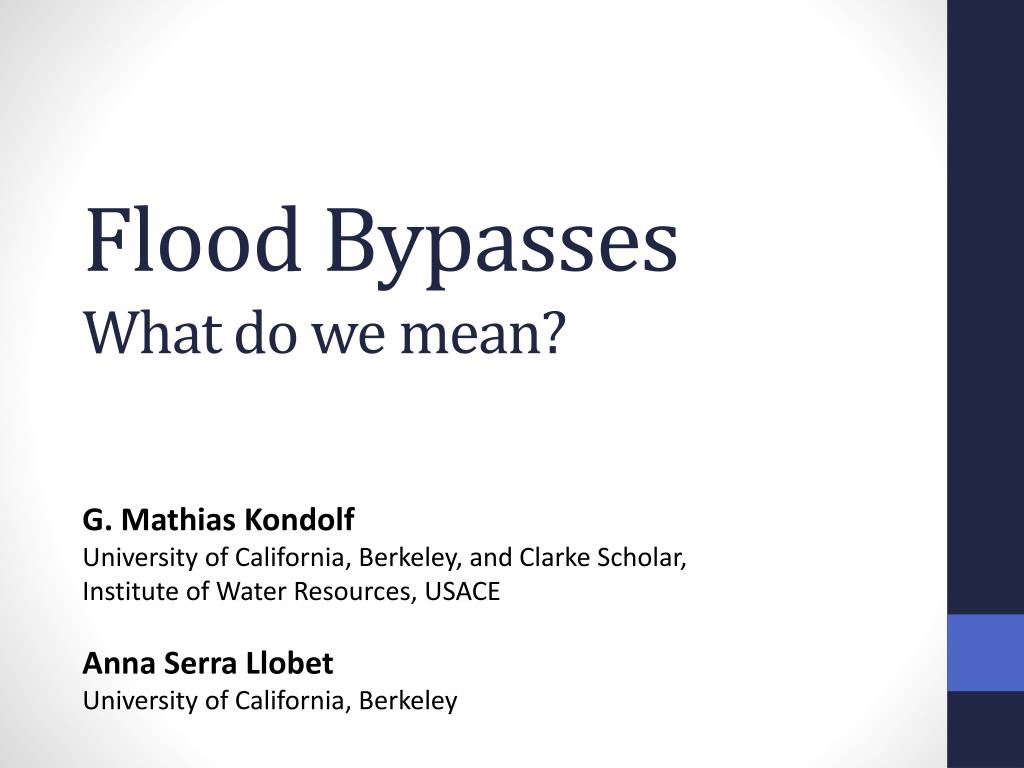 Flood Bypasses
What do we mean?

G. Mathias Kondolf
University of California, Berkeley, and Clarke Scholar, Institute of Water Resources, USACE

Anna Serra Llobet
University of California, Berkeley